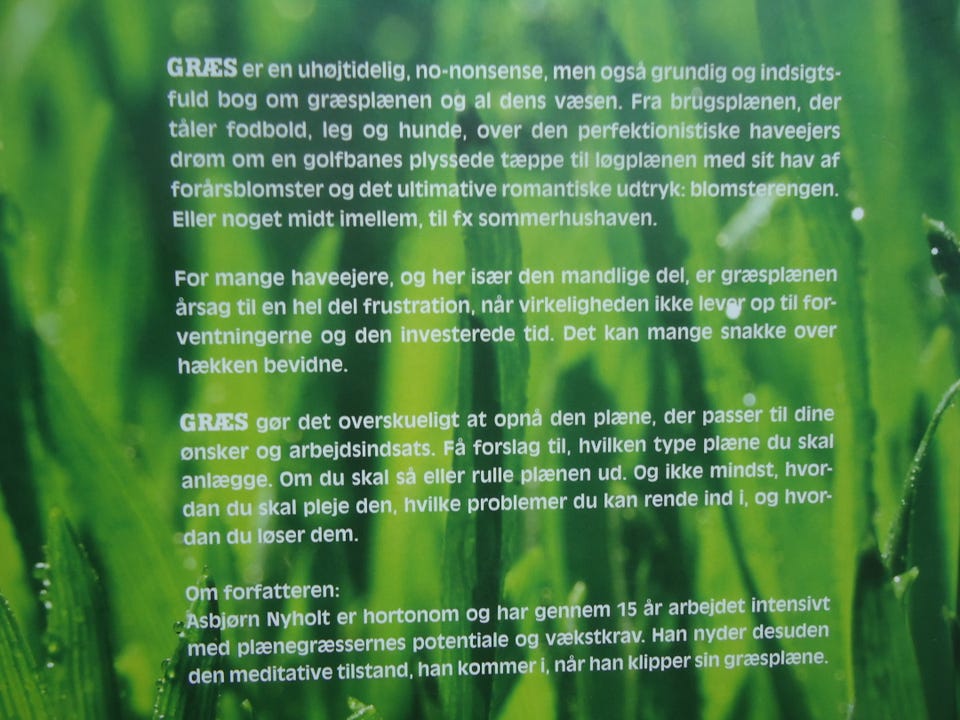 GRÆS er en uhøjtidelig, no-nonsense, men også grundig og indsigtsfuld bog om græsplænen og al dens væsen. Fra brugsplænen, der tåler fodbold, leg og hunde, over den perfektionistiske haveejers drøm om en golfbanes plyssede tæppe til løgplænen med sit hav af forårsblomster og det ultimative romantiske udtryk: blomsterengen. Eller noget midt imellem, til fx sommerhushaven.

For mange haveejere, og her især den mandlige del, er græsplænen årsag til en hel del frustration, når virkeligheden ikke lever op til forventningerne og den investerede tid. Det kan mange snakke over hækken bevidne.

GRÆS gør det overskueligt at opnå den plæne, der passer til dine ønsker og arbejdsindsats. Få forslag til, hvilken type plæne du skal anlægge. Om du skal så eller rulle plænen ud. Og ikke mindst, hvordan du skal pleje den, hvilke problemer du kan rende ind i, og hvordan du løser dem.

Om forfatteren:
Asbjørn Nyholt er hortonom og har gennem 15 år arbejdet intensivt med plænegræssernes potentiale og vækstkrav. Han nyder desuden den meditative tilstand, han kommer i, når han klipper sin græsplæne.